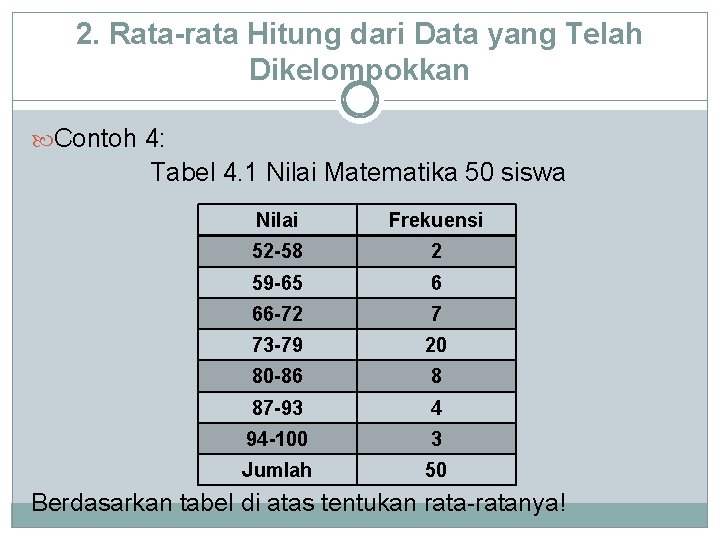 2. Rata-rata Hitung dari Data yang Telah Dikelompokkan

Contoh 4:

Tabel 4.1 Nilai Matematika 50 siswa

| Nilai | Frekuensi |
|---|---|
| 52-58 | 2 |
| 59-65 | 6 |
| 66-72 | 7 |
| 73-79 | 20 |
| 80-86 | 8 |
| 87-93 | 4 |
| 94-100 | 3 |
| Jumlah | 50 |

Berdasarkan tabel di atas tentukan rata-ratanya!